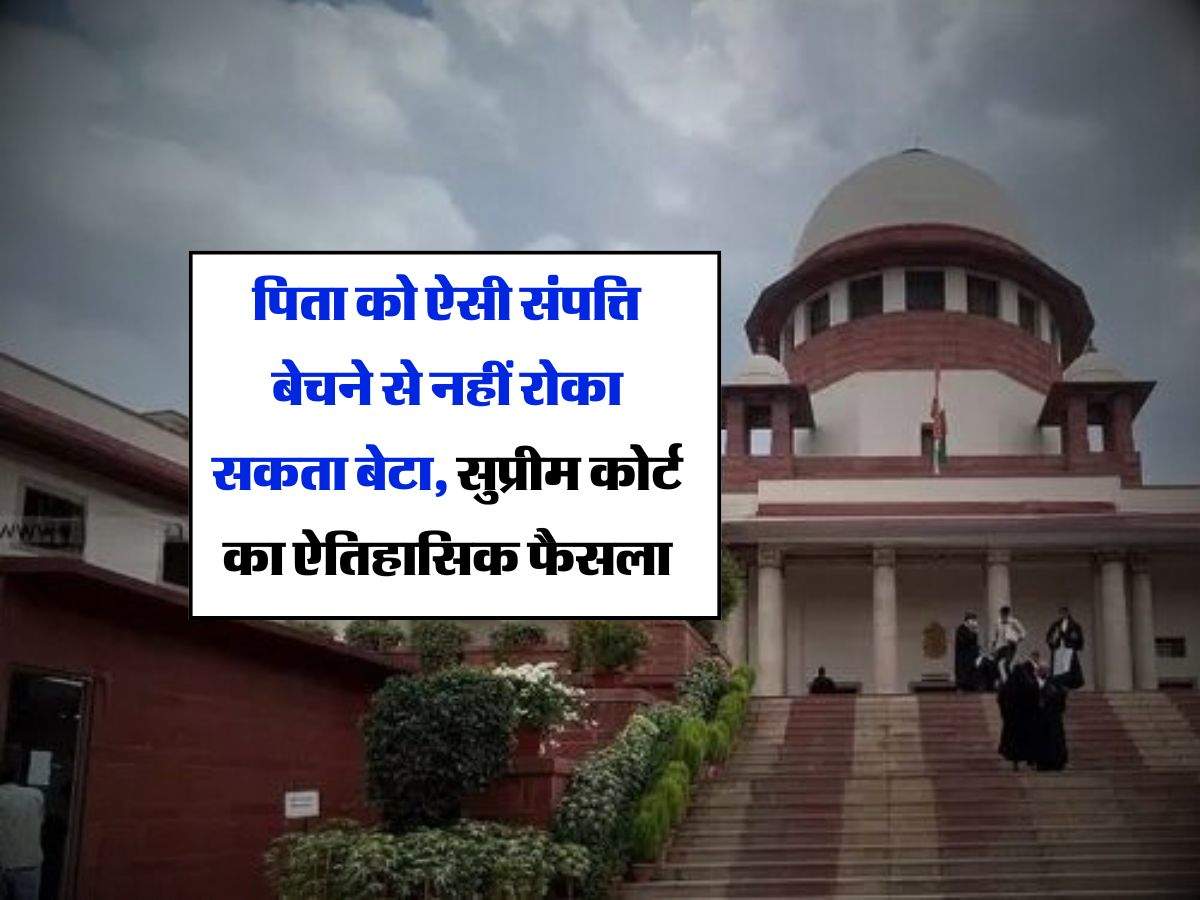 पिता को ऐसी संपत्ति बेचने से नहीं रोका सकता बेटा, सुप्रीम कोर्ट का ऐतिहासिक फैसला